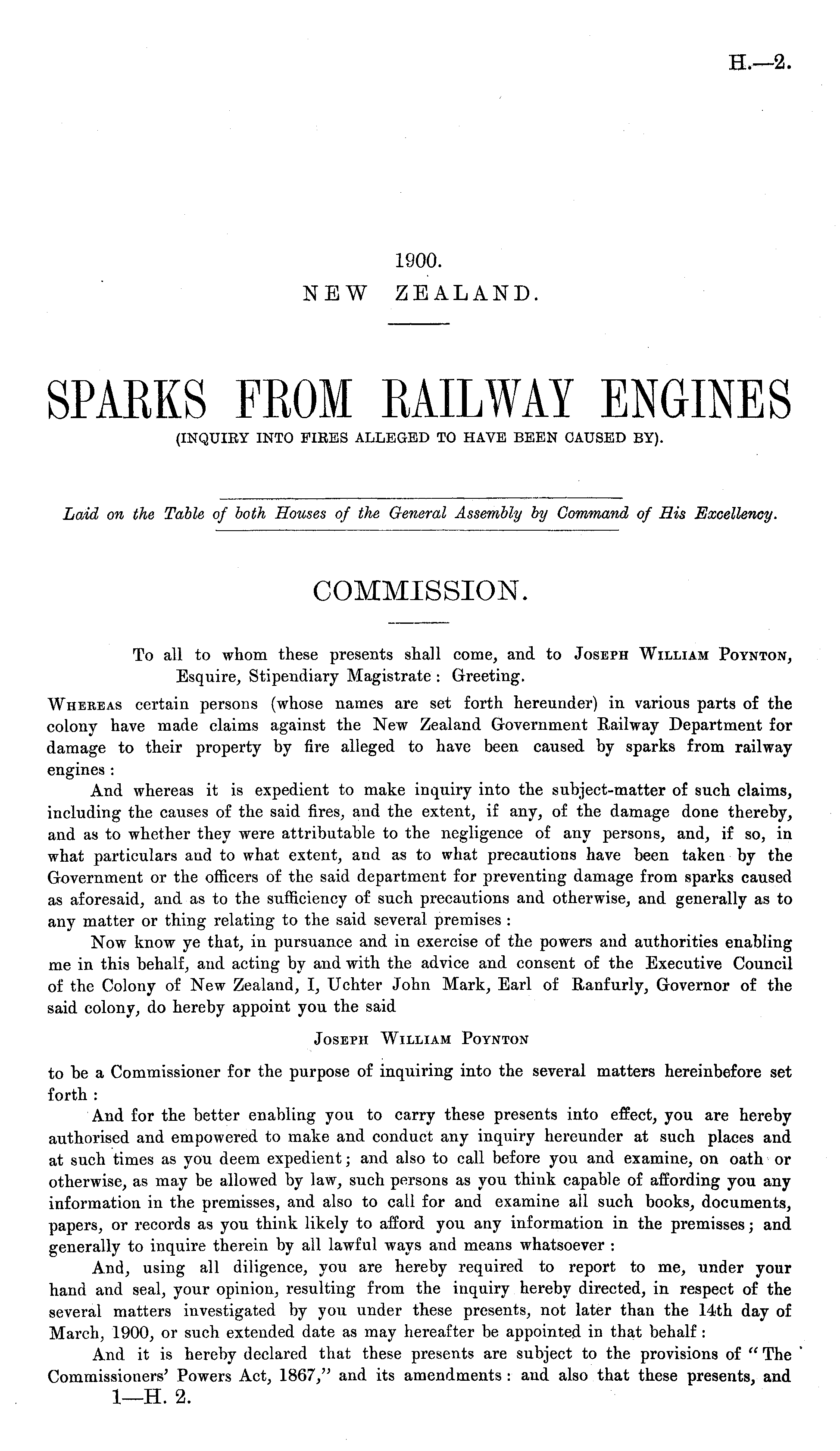 H.—2.

1900.
NEW ZEALAND.

SPARKS FROM RAILWAY ENGINES
(INQUIRY INTO FIRES ALLEGED TO HAVE BEEN CAUSED BY).

Laid on the Table of both Houses of the General Assembly by Command of His Excellency.

COMMISSION.

To all to whom these presents shall come, and to Joseph William Poynton, Esquire, Stipendiary Magistrate: Greeting.

Whereas certain persons (whose names are set forth hereunder) in various parts of the colony have made claims against the New Zealand Government Railway Department for damage to their property by fire alleged to have been caused by sparks from railway engines:

And whereas it is expedient to make inquiry into the subject-matter of such claims, including the causes of the said fires, and the extent, if any, of the damage done thereby, and as to whether they were attributable to the negligence of any persons, and, if so, in what particulars and to what extent, and as to what precautions have been taken by the Government or the officers of the said department for preventing damage from sparks caused as aforesaid, and as to the sufficiency of such precautions and otherwise, and generally as to any matter or thing relating to the said several premises:

Now know ye that, in pursuance and in exercise of the powers and authorities enabling me in this behalf, and acting by and with the advice and consent of the Executive Council of the Colony of New Zealand, I, Uchter John Mark, Earl of Ranfurly, Governor of the said colony, do hereby appoint you the said

Joseph William Poynton

to be a Commissioner for the purpose of inquiring into the several matters hereinbefore set forth:

And for the better enabling you to carry these presents into effect, you are hereby authorised and empowered to make and conduct any inquiry hereunder at such places and at such times as you deem expedient; and also to call before you and examine, on oath or otherwise, as may be allowed by law, such persons as you think capable of affording you any information in the premisses, and also to call for and examine all such books, documents, papers, or records as you think likely to afford you any information in the premisses; and generally to inquire therein by all lawful ways and means whatsoever:

And, using all diligence, you are hereby required to report to me, under your hand and seal, your opinion, resulting from the inquiry hereby directed, in respect of the several matters investigated by you under these presents, not later than the 14th day of March, 1900, or such extended date as may hereafter be appointed in that behalf:

And it is hereby declared that these presents are subject to the provisions of "The Commissioners' Powers Act, 1867," and its amendments: and also that these presents, and

1—H. 2.